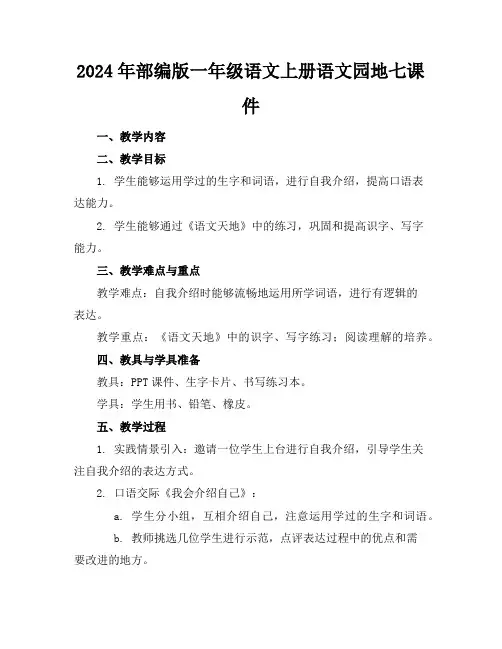 2024年部编版一年级语文上册语文园地七课件

一、教学内容

二、教学目标

1. 学生能够运用学过的生字和词语，进行自我介绍，提高口语表达能力。

2. 学生能够通过《语文天地》中的练习，巩固和提高识字、写字能力。

三、教学难点与重点

教学难点：自我介绍时能够流畅地运用所学词语，进行有逻辑的表达。

教学重点：《语文天地》中的识字、写字练习；阅读理解的培养。

四、教具与学具准备

教具：PPT课件、生字卡片、书写练习本。

学具：学生用书、铅笔、橡皮。

五、教学过程

1. 实践情景引入：邀请一位学生上台进行自我介绍，引导学生关注自我介绍的表达方式。

2. 口语交际《我会介绍自己》：

a. 学生分小组，互相介绍自己，注意运用学过的生字和词语。

b. 教师挑选几位学生进行示范，点评表达过程中的优点和需要改进的地方。